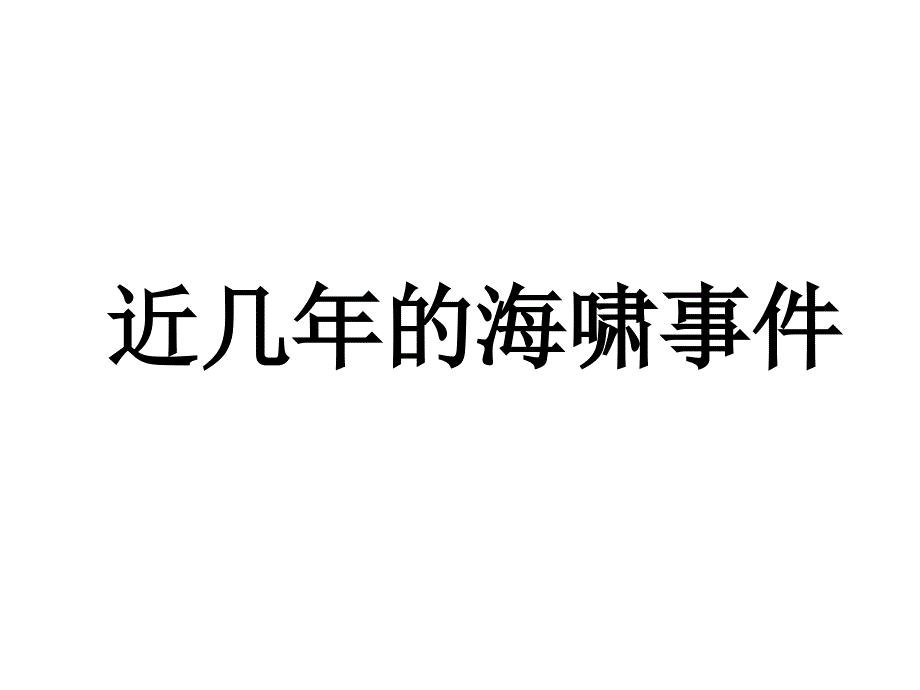 近几年的海啸事件